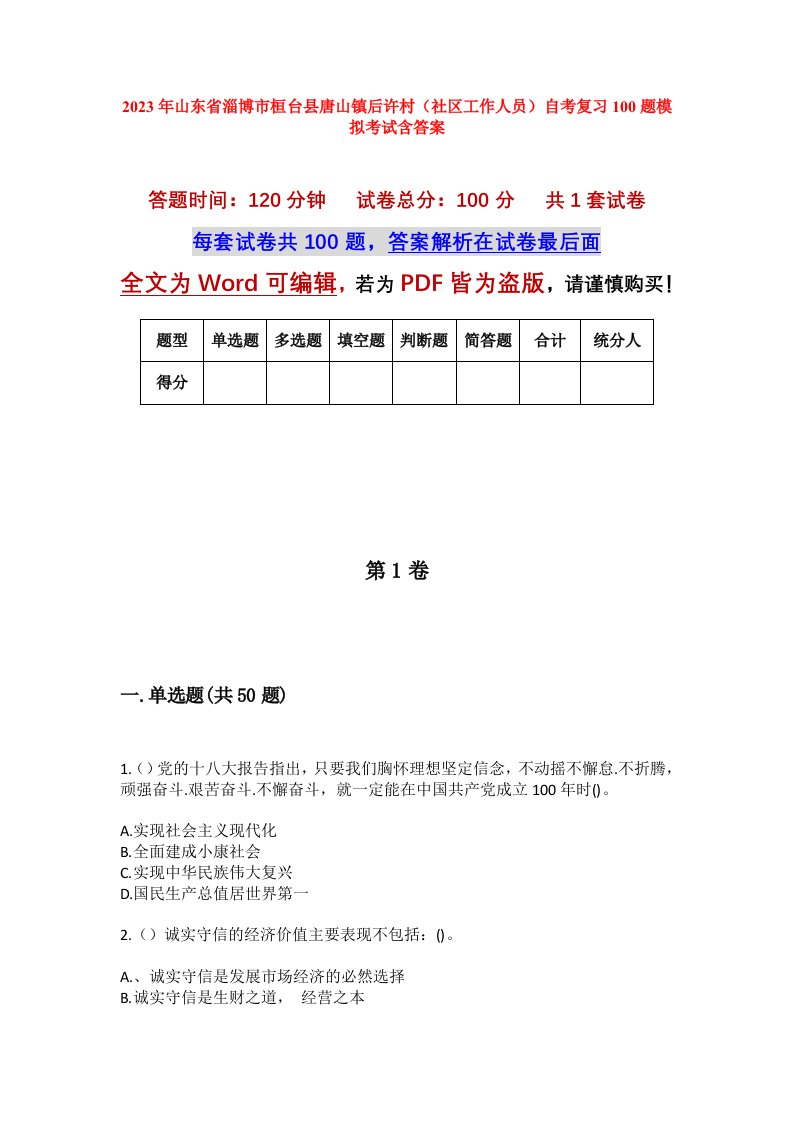 2023年山东省淄博市桓台县唐山镇后许村（社区工作人员）自考复习100题模拟考试含答案

答题时间：120分钟　　试卷总分：100分　　共1套试卷

每套试卷共100题，答案解析在试卷最后面

全文为Word可编辑，若为PDF皆为盗版，请谨慎购买！

| 题型 | 单选题 | 多选题 | 填空题 | 判断题 | 简答题 | 合计 | 统分人 |
|---|---|---|---|---|---|---|---|
| 得分 | | | | | | | |

第1卷

一.单选题(共50题)

1.()党的十八大报告指出，只要我们胸怀理想坚定信念，不动摇不懈怠.不折腾，顽强奋斗.艰苦奋斗.不懈奋斗，就一定能在中国共产党成立100年时()。

A.实现社会主义现代化
B.全面建成小康社会
C.实现中华民族伟大复兴
D.国民生产总值居世界第一

2.()诚实守信的经济价值主要表现不包括：()。

A.、诚实守信是发展市场经济的必然选择
B.诚实守信是生财之道，　经营之本